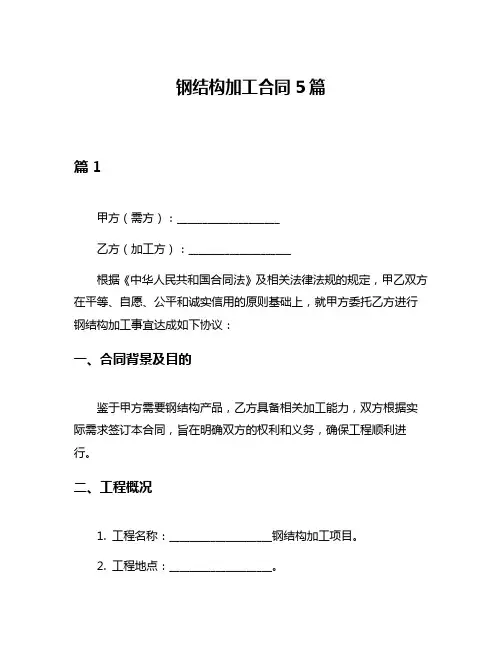 钢结构加工合同 5 篇

篇 1

甲方（需方）：__________________

乙方（加工方）：__________________

根据《中华人民共和国合同法》及相关法律法规的规定，甲乙双方在平等、自愿、公平和诚实信用的原则基础上，就甲方委托乙方进行钢结构加工事宜达成如下协议：

一、合同背景及目的

鉴于甲方需要钢结构产品，乙方具备相关加工能力，双方根据实际需求签订本合同，旨在明确双方的权利和义务，确保工程顺利进行。

二、工程概况

1. 工程名称：__________________钢结构加工项目。

2. 工程地点：__________________。